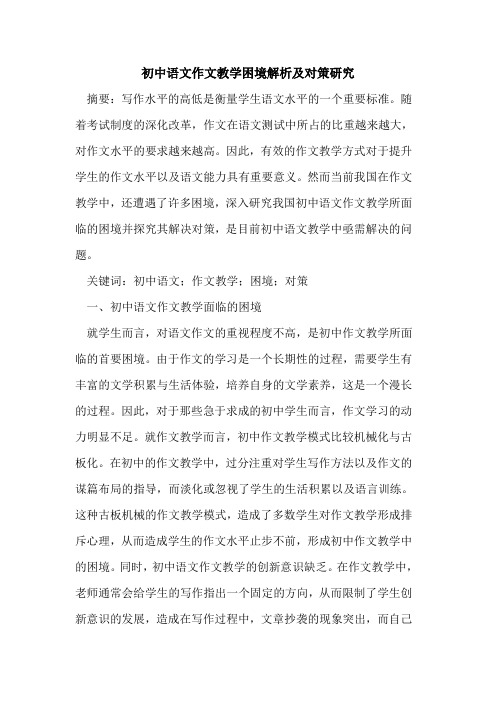 初中语文作文教学困境解析及对策研究

摘要：写作水平的高低是衡量学生语文水平的一个重要标准。随着考试制度的深化改革，作文在语文测试中所占的比重越来越大，对作文水平的要求越来越高。因此，有效的作文教学方式对于提升学生的作文水平以及语文能力具有重要意义。然而当前我国在作文教学中，还遭遇了许多困境，深入研究我国初中语文作文教学所面临的困境并探究其解决对策，是目前初中语文教学中亟需解决的问题。

关键词：初中语文；作文教学；困境；对策

一、初中语文作文教学面临的困境

就学生而言，对语文作文的重视程度不高，是初中作文教学所面临的首要困境。由于作文的学习是一个长期性的过程，需要学生有丰富的文学积累与生活体验，培养自身的文学素养，这是一个漫长的过程。因此，对于那些急于求成的初中学生而言，作文学习的动力明显不足。就作文教学而言，初中作文教学模式比较机械化与古板化。在初中的作文教学中，过分注重对学生写作方法以及作文的谋篇布局的指导，而淡化或忽视了学生的生活积累以及语言训练。这种古板机械的作文教学模式，造成了多数学生对作文教学形成排斥心理，从而造成学生的作文水平止步不前，形成初中作文教学中的困境。同时，初中语文作文教学的创新意识缺乏。在作文教学中，老师通常会给学生的写作指出一个固定的方向，从而限制了学生创新意识的发展，造成在写作过程中，文章抄袭的现象突出，而自己